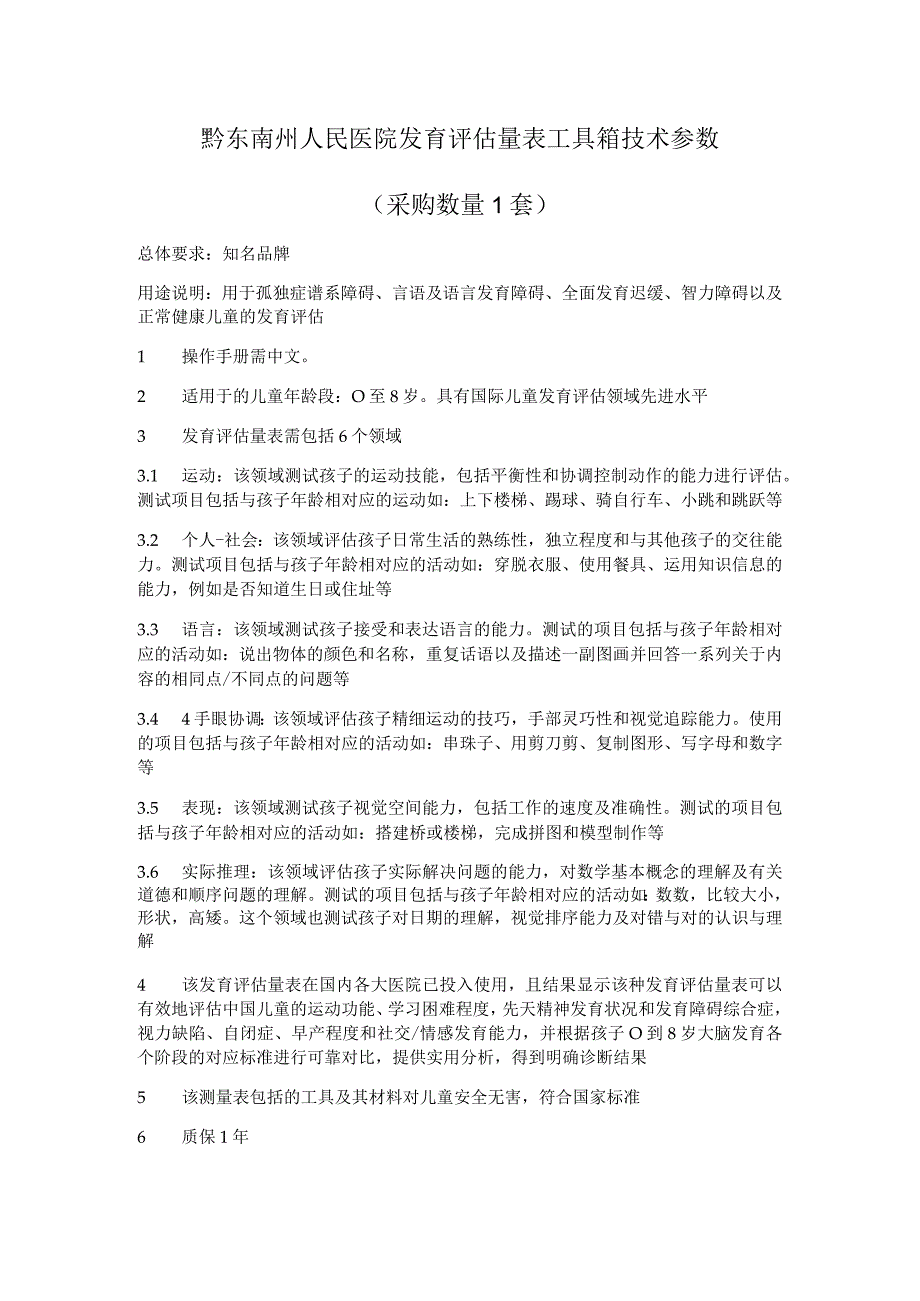 黔东南州人民医院发育评估量表工具箱技术参数

（采购数量1套）

总体要求：知名品牌

用途说明：用于孤独症谱系障碍、言语及语言发育障碍、全面发育迟缓、智力障碍以及正常健康儿童的发育评估

1　操作手册需中文。

2　适用于的儿童年龄段：O至8岁。具有国际儿童发育评估领域先进水平

3　发育评估量表需包括6个领域

3.1　运动：该领域测试孩子的运动技能，包括平衡性和协调控制动作的能力进行评估。测试项目包括与孩子年龄相对应的运动如：上下楼梯、踢球、骑自行车、小跳和跳跃等

3.2　个人-社会：该领域评估孩子日常生活的熟练性，独立程度和与其他孩子的交往能力。测试项目包括与孩子年龄相对应的活动如：穿脱衣服、使用餐具、运用知识信息的能力，例如是否知道生日或住址等

3.3　语言：该领域测试孩子接受和表达语言的能力。测试的项目包括与孩子年龄相对应的活动如：说出物体的颜色和名称，重复话语以及描述一副图画并回答一系列关于内容的相同点/不同点的问题等

3.4　4手眼协调：该领域评估孩子精细运动的技巧，手部灵巧性和视觉追踪能力。使用的项目包括与孩子年龄相对应的活动如：串珠子、用剪刀剪、复制图形、写字母和数字等

3.5　表现：该领域测试孩子视觉空间能力，包括工作的速度及准确性。测试的项目包括与孩子年龄相对应的活动如：搭建桥或楼梯，完成拼图和模型制作等

3.6　实际推理：该领域评估孩子实际解决问题的能力，对数学基本概念的理解及有关道德和顺序问题的理解。测试的项目包括与孩子年龄相对应的活动如：数数，比较大小，形状，高矮。这个领域也测试孩子对日期的理解，视觉排序能力及对错与对的认识与理解

4　该发育评估量表在国内各大医院已投入使用，且结果显示该种发育评估量表可以有效地评估中国儿童的运动功能、学习困难程度，先天精神发育状况和发育障碍综合症，视力缺陷、自闭症、早产程度和社交/情感发育能力，并根据孩子O到8岁大脑发育各个阶段的对应标准进行可靠对比，提供实用分析，得到明确诊断结果

5　该测量表包括的工具及其材料对儿童安全无害，符合国家标准

6　质保1年